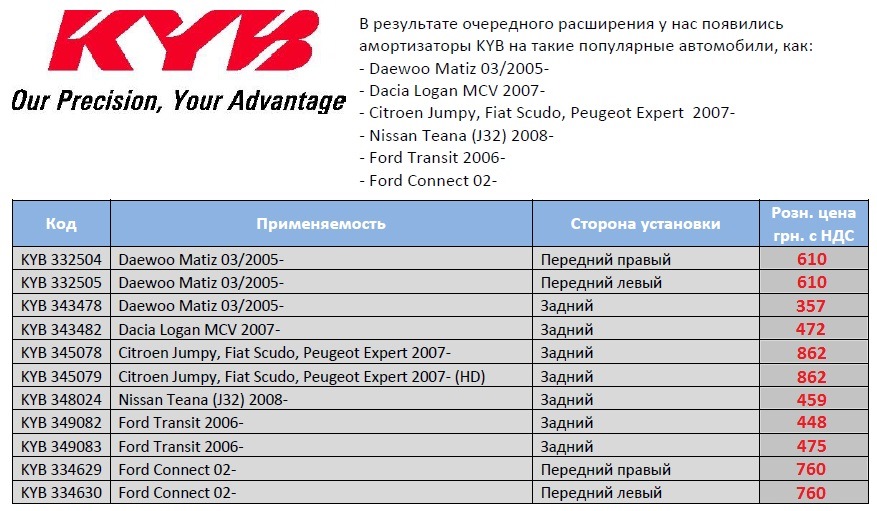 KYB

Our Precision, Your Advantage

В результате очередного расширения у нас появились амортизаторы KYB на такие популярные автомобили, как:
- Daewoo Matiz 03/2005-
- Dacia Logan MCV 2007-
- Citroen Jumpy, Fiat Scudo, Peugeot Expert 2007-
- Nissan Teana (J32) 2008-
- Ford Transit 2006-
- Ford Connect 02-

| Код | Применяемость | Сторона установки | Розн. цена грн. с НДС |
|---|---|---|---|
| KYB 332504 | Daewoo Matiz 03/2005- | Передний правый | 610 |
| KYB 332505 | Daewoo Matiz 03/2005- | Передний левый | 610 |
| KYB 343478 | Daewoo Matiz 03/2005- | Задний | 357 |
| KYB 343482 | Dacia Logan MCV 2007- | Задний | 472 |
| KYB 345078 | Citroen Jumpy, Fiat Scudo, Peugeot Expert 2007- | Задний | 862 |
| KYB 345079 | Citroen Jumpy, Fiat Scudo, Peugeot Expert 2007- (HD) | Задний | 862 |
| KYB 348024 | Nissan Teana (J32) 2008- | Задний | 459 |
| KYB 349082 | Ford Transit 2006- | Задний | 448 |
| KYB 349083 | Ford Transit 2006- | Задний | 475 |
| KYB 334629 | Ford Connect 02- | Передний правый | 760 |
| KYB 334630 | Ford Connect 02- | Передний левый | 760 |